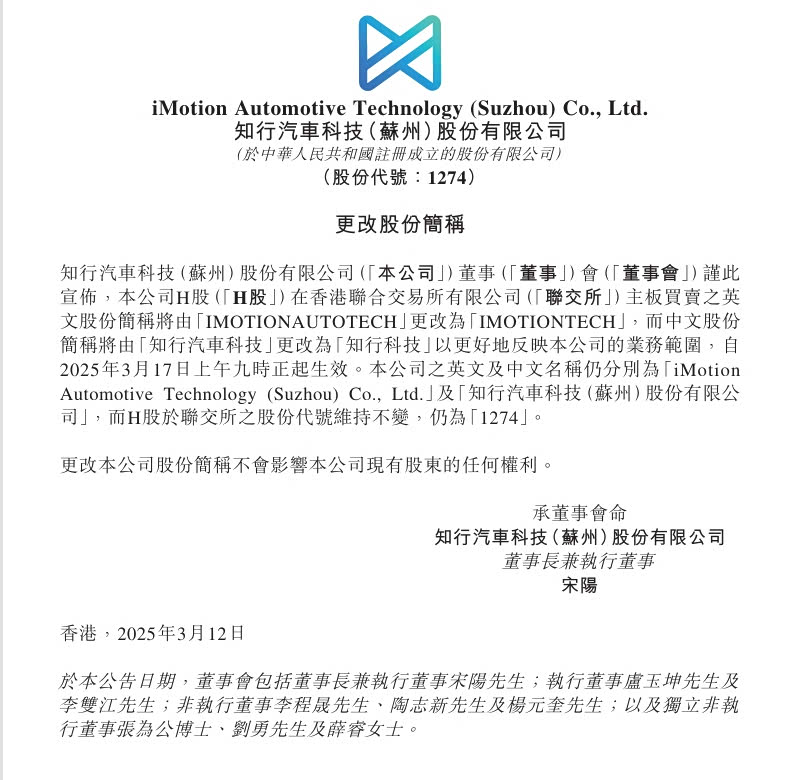 iMotion Automotive Technology (Suzhou) Co., Ltd.
知行汽車科技（蘇州）股份有限公司
（於中華人民共和國註冊成立的股份有限公司）
（股份代號：1274）

更改股份簡稱

知行汽車科技（蘇州）股份有限公司（「本公司」）董事（「董事」）會（「董事會」）謹此宣佈，本公司H股（「H股」）在香港聯合交易所有限公司（「聯交所」）主板買賣之英文股份簡稱將由「IMOTIONAUTOTECH」更改為「IMOTIONTECH」，而中文股份簡稱將由「知行汽車科技」更改為「知行科技」以更好地反映本公司的業務範圍，自2025年3月17日上午九時正起生效。本公司之英文及中文名稱仍分別為「iMotion Automotive Technology (Suzhou) Co., Ltd.」及「知行汽車科技（蘇州）股份有限公司」，而H股於聯交所之股份代號維持不變，仍為「1274」。

更改本公司股份簡稱不會影響本公司現有股東的任何權利。

承董事會命
知行汽車科技（蘇州）股份有限公司
董事長兼執行董事
宋陽

香港，2025年3月12日

於本公告日期，董事會包括董事長兼執行董事宋陽先生；執行董事盧玉坤先生及李雙江先生；非執行董事李程晟先生、陶志新先生及楊元奎先生；以及獨立非執行董事張為公博士、劉勇先生及薛睿女士。